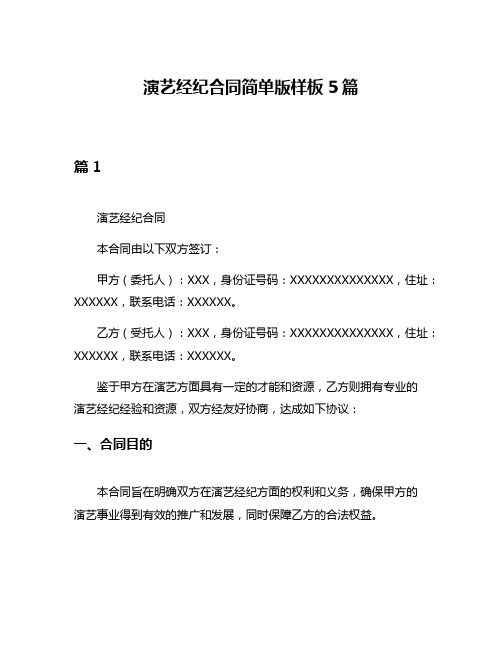 演艺经纪合同简单版样板 5 篇

篇 1

演艺经纪合同

本合同由以下双方签订：

甲方（委托人）：XXX，身份证号码：XXXXXXXXXXXXXX，住址：XXXXXX，联系电话：XXXXXX。

乙方（受托人）：XXX，身份证号码：XXXXXXXXXXXXXX，住址：XXXXXX，联系电话：XXXXXX。

鉴于甲方在演艺方面具有一定的才能和资源，乙方则拥有专业的演艺经纪经验和资源，双方经友好协商，达成如下协议：

一、合同目的

本合同旨在明确双方在演艺经纪方面的权利和义务，确保甲方的演艺事业得到有效的推广和发展，同时保障乙方的合法权益。